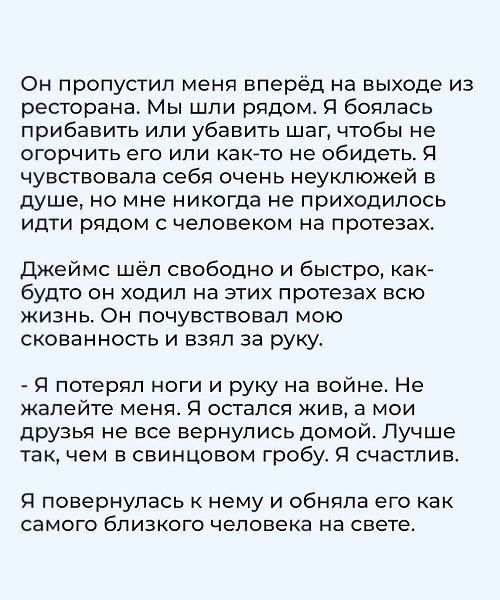 Он пропустил меня вперёд на выходе из ресторана. Мы шли рядом. Я боялась прибавить или убавить шаг, чтобы не огорчить его или как-то не обидеть. Я чувствовала себя очень неуклюжей в душе, но мне никогда не приходилось идти рядом с человеком на протезах.

Джеймс шёл свободно и быстро, как-будто он ходил на этих протезах всю жизнь. Он почувствовал мою скованность и взял за руку.

- Я потерял ноги и руку на войне. Не жалейте меня. Я остался жив, а мои друзья не все вернулись домой. Лучше так, чем в свинцовом гробу. Я счастлив.

Я повернулась к нему и обняла его как самого близкого человека на свете.